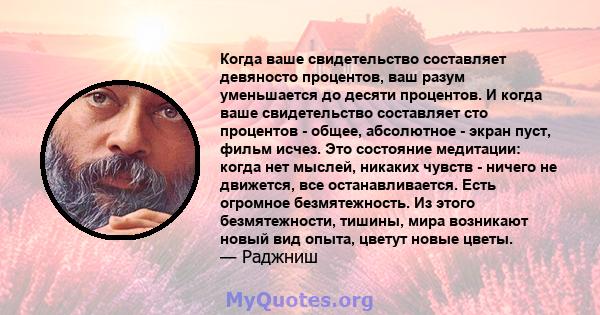 Когда ваше свидетельство составляет девяносто процентов, ваш разум уменьшается до десяти процентов. И когда ваше свидетельство составляет сто процентов - общее, абсолютное - экран пуст, фильм исчез. Это состояние медитации: когда нет мыслей, никаких чувств - ничего не движется, все останавливается. Есть огромное безмятежность. Из этого безмятежности, тишины, мира возникают новый вид опыта, цветут новые цветы.
— Раджниш

MyQuotes.org